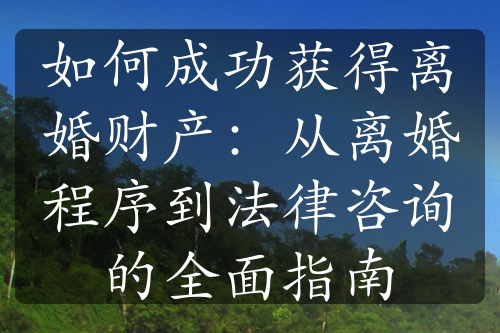 如何成功获得离婚财产：从离婚程序到法律咨询的全面指南